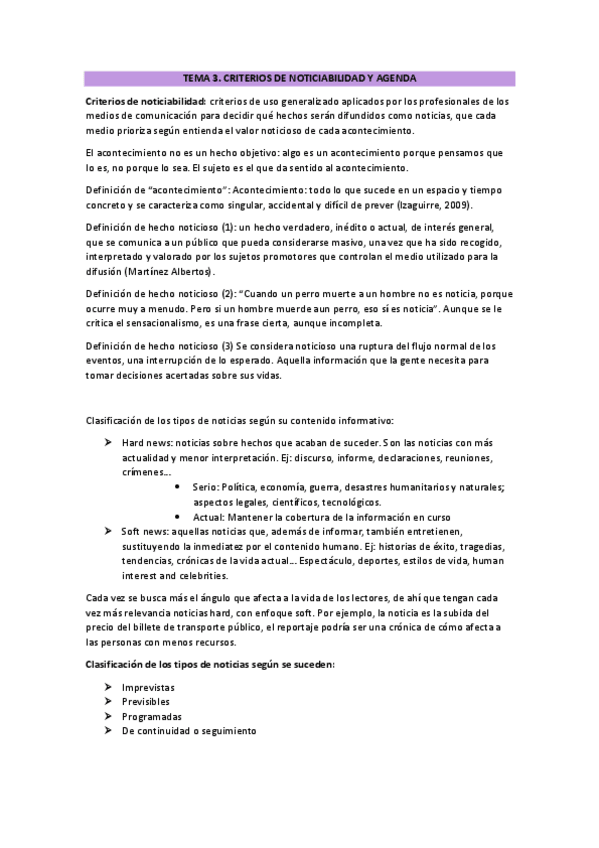 TEMA 3. CRITERIOS DE NOTICIABILIDAD Y AGENDA

Criterios de noticiabilidad: criterios de uso generalizado aplicados por los profesionales de los medios de comunicación para decidir qué hechos serán difundidos como noticias, que cada medio prioriza según entienda el valor noticioso de cada acontecimiento.

El acontecimiento no es un hecho objetivo: algo es un acontecimiento porque pensamos que lo es, no porque lo sea. El sujeto es el que da sentido al acontecimiento.

Definición de "acontecimiento": Acontecimiento: todo lo que sucede en un espacio y tiempo concreto y se caracteriza como singular, accidental y difícil de prever (Izaguirre, 2009).

Definición de hecho noticioso (1): un hecho verdadero, inédito o actual, de interés general, que se comunica a un público que pueda considerarse masivo, una vez que ha sido recogido, interpretado y valorado por los sujetos promotores que controlan el medio utilizado para la difusión (Martínez Albertos).

Definición de hecho noticioso (2): "Cuando un perro muerte a un hombre no es noticia, porque ocurre muy a menudo. Pero si un hombre muerde a un perro, eso sí es noticia". Aunque se le critica el sensacionalismo, es una frase cierta, aunque incompleta.

Definición de hecho noticioso (3) Se considera noticioso una ruptura del flujo normal de los eventos, una interrupción de lo esperado. Aquella información que la gente necesita para tomar decisiones acertadas sobre sus vidas.

Clasificación de los tipos de noticias según su contenido informativo:

➢ Hard news: noticias sobre hechos que acaban de suceder. Son las noticias con más actualidad y menor interpretación. Ej: discurso, informe, declaraciones, reuniones, crímenes...
• Serio: Política, economía, guerra, desastres humanitarios y naturales; aspectos legales, científicos, tecnológicos.
• Actual: Mantener la cobertura de la información en curso
➢ Soft news: aquellas noticias que, además de informar, también entretienen, sustituyendo la inmediatez por el contenido humano. Ej: historias de éxito, tragedias, tendencias, crónicas de la vida actual... Espectáculo, deportes, estilos de vida, human interest and celebrities.

Cada vez se busca más el ángulo que afecta a la vida de los lectores, de ahí que tengan cada vez más relevancia noticias hard, con enfoque soft. Por ejemplo, la noticia es la subida del precio del billete de transporte público, el reportaje podría ser una crónica de cómo afecta a las personas con menos recursos.

Clasificación de los tipos de noticias según se suceden:

➢ Imprevistas
➢ Previsibles
➢ Programadas
➢ De continuidad o seguimiento